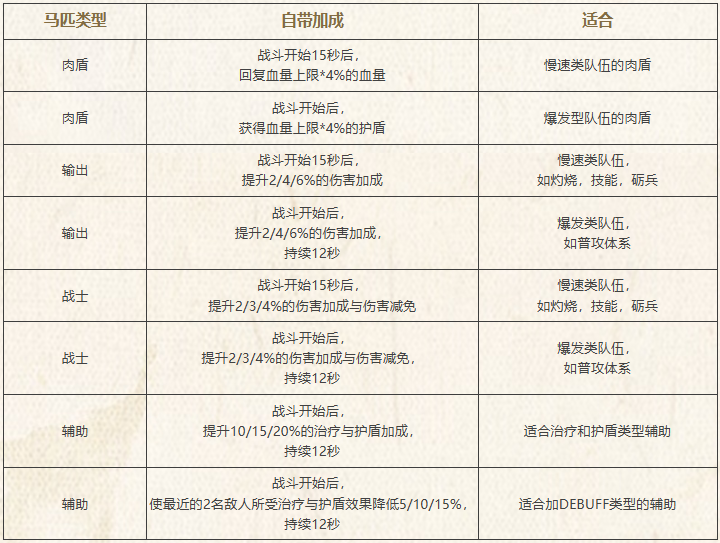 | 马匹类型 | 自带加成 | 适合 |
|---|---|---|
| 肉盾 | 战斗开始15秒后，回复血量上限*4%的血量 | 慢速类队伍的肉盾 |
| 肉盾 | 战斗开始后，获得血量上限*4%的护盾 | 爆发型队伍的肉盾 |
| 输出 | 战斗开始15秒后，提升2/4/6%的伤害加成 | 慢速类队伍，如灼烧，技能，砺兵 |
| 输出 | 战斗开始后，提升2/4/6%的伤害加成，持续12秒 | 爆发类队伍，如普攻体系 |
| 战士 | 战斗开始15秒后，提升2/3/4%的伤害加成与伤害减免 | 慢速类队伍，如灼烧，技能，砺兵 |
| 战士 | 战斗开始后，提升2/3/4%的伤害加成与伤害减免，持续12秒 | 爆发类队伍，如普攻体系 |
| 辅助 | 战斗开始后，提升10/15/20%的治疗与护盾加成，持续12秒 | 适合治疗和护盾类型辅助 |
| 辅助 | 战斗开始后，使最近的2名敌人所受治疗与护盾效果降低5/10/15%，持续12秒 | 适合加DEBUFF类型的辅助 |